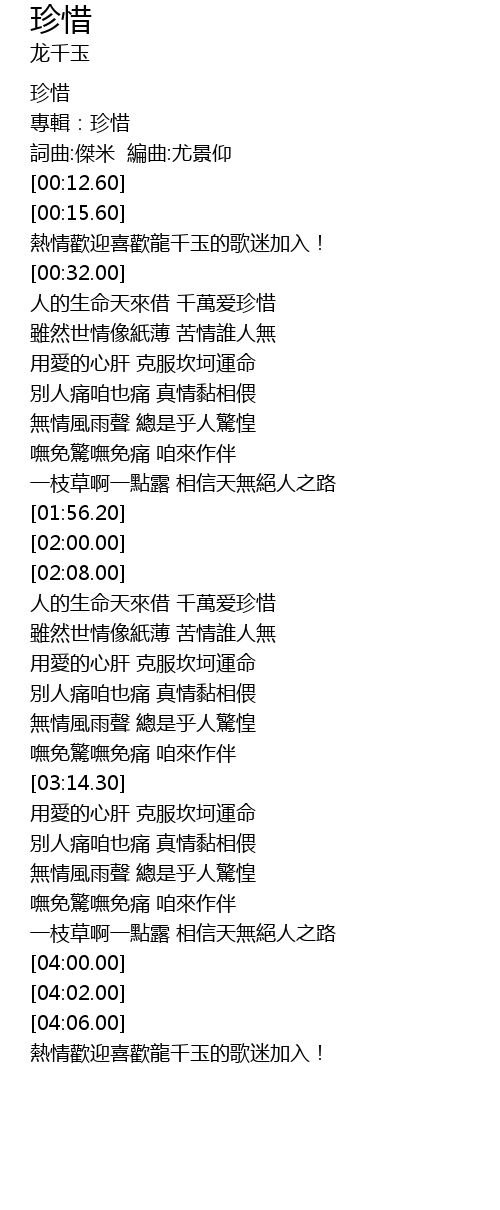 珍惜
龙千玉

珍惜
專輯：珍惜
詞曲:傑米 編曲:尤景仰
[00:12.60]
[00:15.60]
熱情歡迎喜歡龍千玉的歌迷加入！
[00:32.00]
人的生命天來借 千萬爱珍惜
雖然世情像紙薄 苦情誰人無
用愛的心肝 克服坎坷運命
別人痛咱也痛 真情黏相偎
無情風雨聲 總是乎人驚惶
嘸免驚嘸免痛 咱來作伴
一枝草啊一點露 相信天無絕人之路
[01:56.20]
[02:00.00]
[02:08.00]
人的生命天來借 千萬爱珍惜
雖然世情像紙薄 苦情誰人無
用愛的心肝 克服坎坷運命
別人痛咱也痛 真情黏相偎
無情風雨聲 總是乎人驚惶
嘸免驚嘸免痛 咱來作伴
[03:14.30]
用愛的心肝 克服坎坷運命
別人痛咱也痛 真情黏相偎
無情風雨聲 總是乎人驚惶
嘸免驚嘸免痛 咱來作伴
一枝草啊一點露 相信天無絕人之路
[04:00.00]
[04:02.00]
[04:06.00]
熱情歡迎喜歡龍千玉的歌迷加入！